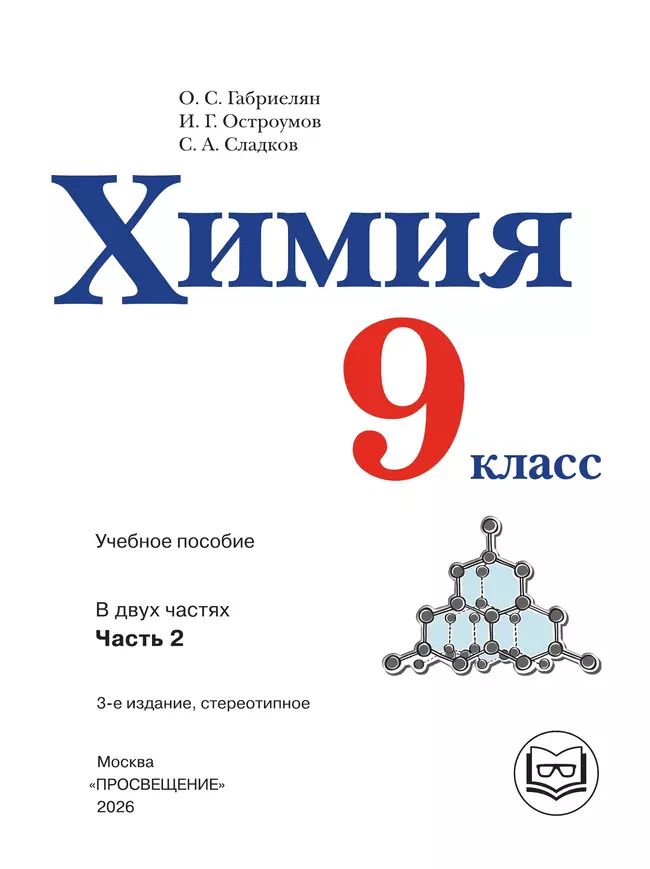 О. С. Габриелян
И. Г. Остроумов
С. А. Сладков

Химия

9 класс

Учебное пособие

В двух частях
Часть 2

3-е издание, стереотипное

Москва
«ПРОСВЕЩЕНИЕ»
2026